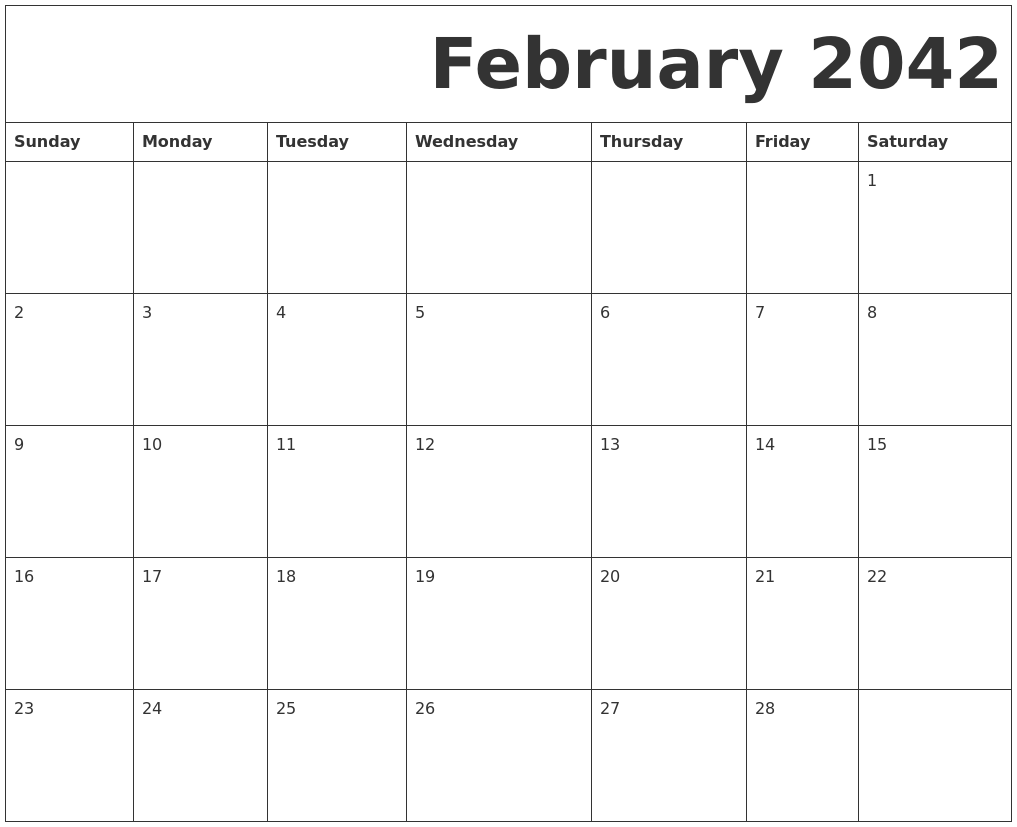 February 2042

| Sunday | Monday | Tuesday | Wednesday | Thursday | Friday | Saturday |
|---|---|---|---|---|---|---|
| | | | | | | 1 |
| 2 | 3 | 4 | 5 | 6 | 7 | 8 |
| 9 | 10 | 11 | 12 | 13 | 14 | 15 |
| 16 | 17 | 18 | 19 | 20 | 21 | 22 |
| 23 | 24 | 25 | 26 | 27 | 28 | |